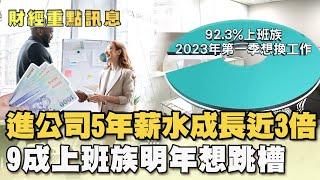 財經重點訊息

92.3%上班族
2023年第一季想換工作

1000

進公司5年薪水成長近3倍
9成上班族明年想跳槽